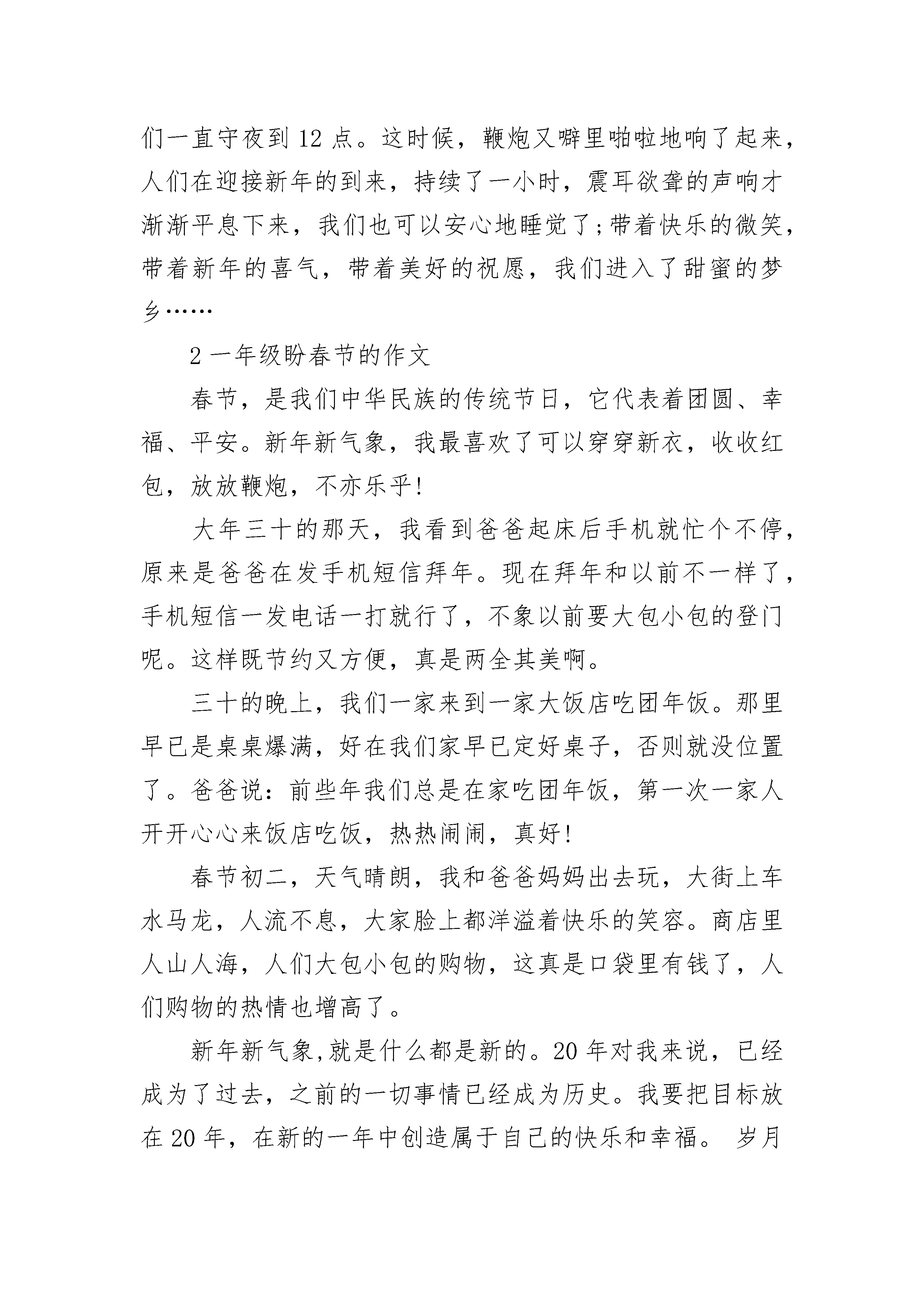 们一直守夜到 12 点。这时候，鞭炮又噼里啪啦地响了起来，人们在迎接新年的到来，持续了一小时，震耳欲聋的声响才渐渐平息下来，我们也可以安心地睡觉了;带着快乐的微笑，带着新年的喜气，带着美好的祝愿，我们进入了甜蜜的梦乡……

2 一年级盼春节的作文

春节，是我们中华民族的传统节日，它代表着团圆、幸福、平安。新年新气象，我最喜欢了可以穿穿新衣，收收红包，放放鞭炮，不亦乐乎!

大年三十的那天，我看到爸爸起床后手机就忙个不停，原来是爸爸在发手机短信拜年。现在拜年和以前不一样了，手机短信一发电话一打就行了，不象以前要大包小包的登门呢。这样既节约又方便，真是两全其美啊。

三十的晚上，我们一家来到一家大饭店吃团年饭。那里早已是桌桌爆满，好在我们家早已定好桌子，否则就没位置了。爸爸说：前些年我们总是在家吃团年饭，第一次一家人开开心心来饭店吃饭，热热闹闹，真好!

春节初二，天气晴朗，我和爸爸妈妈出去玩，大街上车水马龙，人流不息，大家脸上都洋溢着快乐的笑容。商店里人山人海，人们大包小包的购物，这真是口袋里有钱了，人们购物的热情也增高了。

新年新气象,就是什么都是新的。20 年对我来说，已经成为了过去，之前的一切事情已经成为历史。我要把目标放在 20 年，在新的一年中创造属于自己的快乐和幸福。 岁月